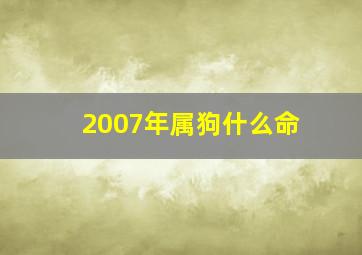 2007年属狗什么命